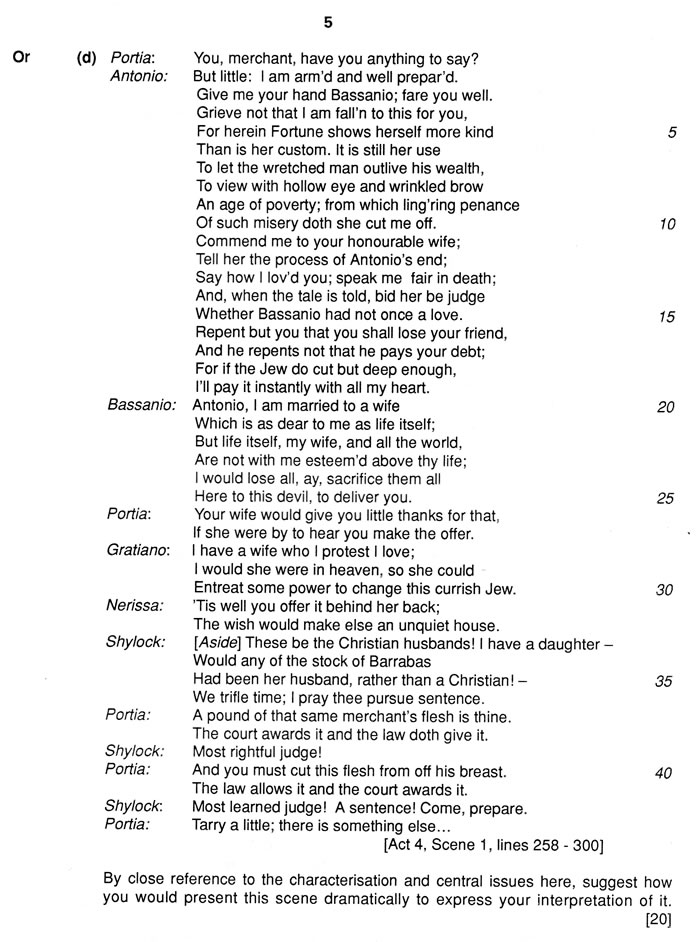 5

Or (d) Portia: You, merchant, have you anything to say?
Antonio: But little: I am arm'd and well prepar'd.
Give me your hand Bassanio; fare you well.
Grieve not that I am fall'n to this for you,
For herein Fortune shows herself more kind 5
Than is her custom. It is still her use
To let the wretched man outlive his wealth,
To view with hollow eye and wrinkled brow
An age of poverty; from which ling'ring penance
Of such misery doth she cut me off. 10
Commend me to your honourable wife;
Tell her the process of Antonio's end;
Say how I lov'd you; speak me fair in death;
And, when the tale is told, bid her be judge
Whether Bassanio had not once a love. 15
Repent but you that you shall lose your friend,
And he repents not that he pays your debt;
For if the Jew do cut but deep enough,
I'll pay it instantly with all my heart.
Bassanio: Antonio, I am married to a wife 20
Which is as dear to me as life itself;
But life itself, my wife, and all the world,
Are not with me esteem'd above thy life;
I would lose all, ay, sacrifice them all
Here to this devil, to deliver you. 25
Portia: Your wife would give you little thanks for that,
If she were by to hear you make the offer.
Gratiano: I have a wife who I protest I love;
I would she were in heaven, so she could
Entreat some power to change this currish Jew. 30
Nerissa: 'Tis well you offer it behind her back;
The wish would make else an unquiet house.
Shylock: [Aside] These be the Christian husbands! I have a daughter –
Would any of the stock of Barrabas
Had been her husband, rather than a Christian! – 35
We trifle time; I pray thee pursue sentence.
Portia: A pound of that same merchant's flesh is thine.
The court awards it and the law doth give it.
Shylock: Most rightful judge!
Portia: And you must cut this flesh from off his breast. 40
The law allows it and the court awards it.
Shylock: Most learned judge! A sentence! Come, prepare.
Portia: Tarry a little; there is something else...
[Act 4, Scene 1, lines 258 - 300]

By close reference to the characterisation and central issues here, suggest how you would present this scene dramatically to express your interpretation of it.
[20]